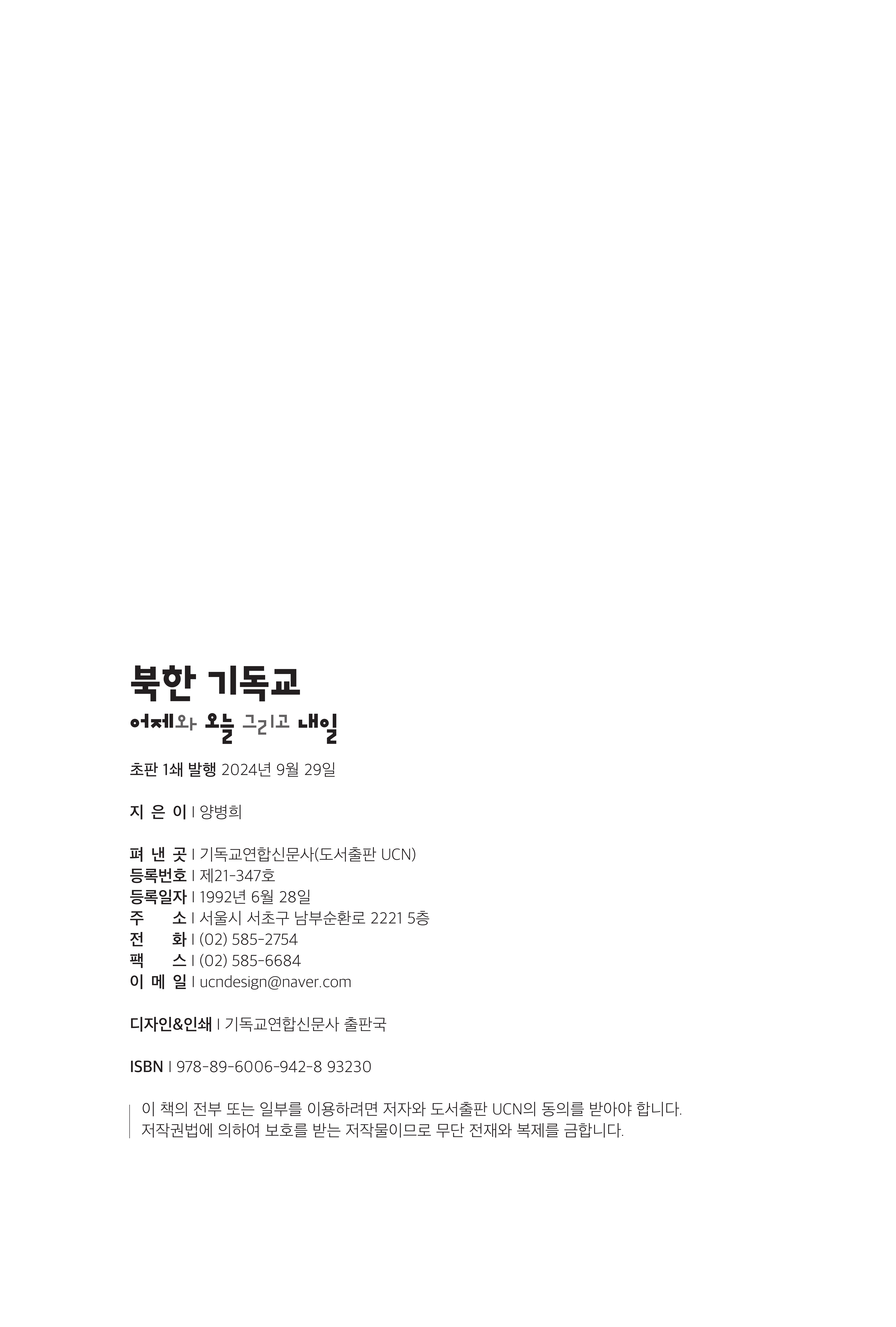 북한 기독교

어제와 오늘 그리고 내일

초판 1쇄 발행 2024년 9월 29일

지 은 이 I 양병희

펴 낸 곳 I 기독교연합신문사(도서출판 UCN)
등록번호 I 제21-347호
등록일자 I 1992년 6월 28일
주 소 I 서울시 서초구 남부순환로 2221 5층
전 화 I (02) 585-2754
팩 스 I (02) 585-6684
이 메 일 I ucndesign@naver.com

디자인&인쇄 I 기독교연합신문사 출판국

ISBN I 978-89-6006-942-8 93230

이 책의 전부 또는 일부를 이용하려면 저자와 도서출판 UCN의 동의를 받아야 합니다.
저작권법에 의하여 보호를 받는 저작물이므로 무단 전재와 복제를 금합니다.